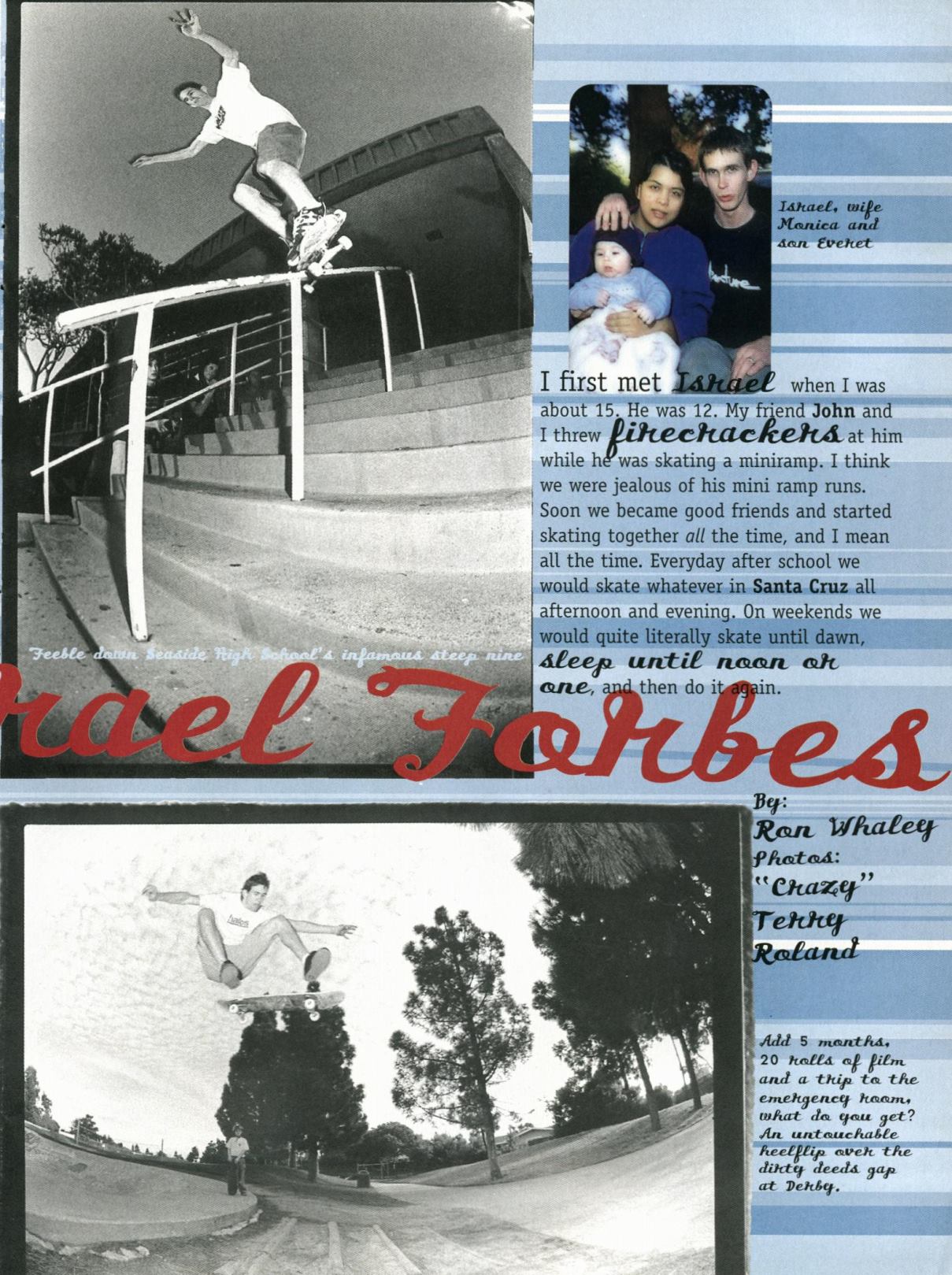 Israel, wife Monica and son Everet

I first met Israel when I was about 15. He was 12. My friend John and I threw firecrackers at him while he was skating a miniramp. I think we were jealous of his mini ramp runs. Soon we became good friends and started skating together all the time, and I mean all the time. Everyday after school we would skate whatever in Santa Cruz all afternoon and evening. On weekends we would quite literally skate until dawn, sleep until noon or one, and then do it again.

Feeble down Seaside High School's infamous steep nine

rael Forbes

By: Ron Whaley
Photos: "Crazy" Terry Roland

Add 5 months, 20 rolls of film and a trip to the emergency room, what do you get? An untouchable heelflip over the dirty deeds gap at Derby.